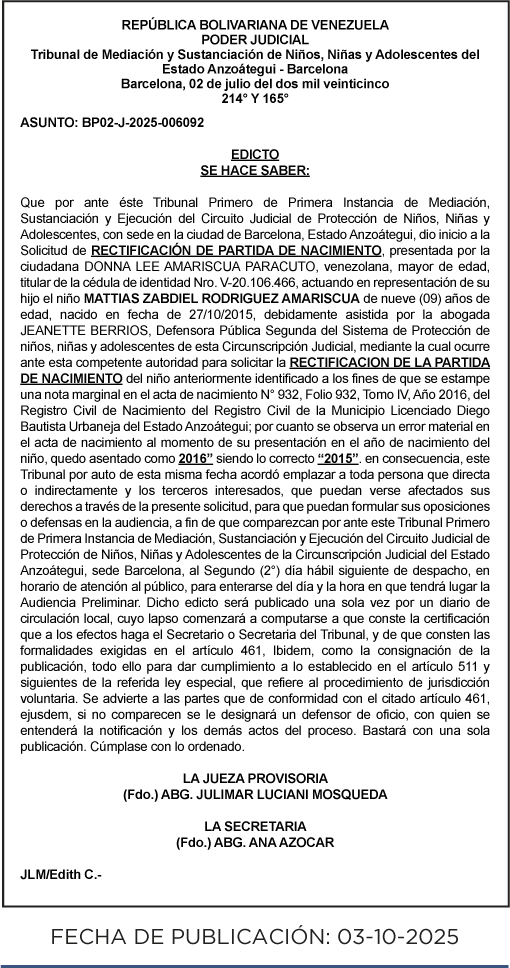 REPÚBLICA BOLIVARIANA DE VENEZUELA
PODER JUDICIAL
Tribunal de Mediación y Sustanciación de Niños, Niñas y Adolescentes del Estado Anzoátegui - Barcelona
Barcelona, 02 de julio del dos mil veinticinco
214° Y 165°

ASUNTO: BP02-J-2025-006092

EDICTO
SE HACE SABER:

Que por ante éste Tribunal Primero de Primera Instancia de Mediación, Sustanciación y Ejecución del Circuito Judicial de Protección de Niños, Niñas y Adolescentes, con sede en la ciudad de Barcelona, Estado Anzoátegui, dio inicio a la Solicitud de RECTIFICACIÓN DE PARTIDA DE NACIMIENTO, presentada por la ciudadana DONNA LEE AMARISCUA PARACUTO, venezolana, mayor de edad, titular de la cédula de identidad Nro. V-20.106.466, actuando en representación de su hijo el niño MATTIAS ZABDIEL RODRIGUEZ AMARISCUA de nueve (09) años de edad, nacido en fecha de 27/10/2015, debidamente asistida por la abogada JEANETTE BERRIOS, Defensora Pública Segunda del Sistema de Protección de niños, niñas y adolescentes de esta Circunscripción Judicial, mediante la cual ocurre ante esta competente autoridad para solicitar la RECTIFICACION DE LA PARTIDA DE NACIMIENTO del niño anteriormente identificado a los fines de que se estampe una nota marginal en el acta de nacimiento N° 932, Folio 932, Tomo IV, Año 2016, del Registro Civil de Nacimiento del Registro Civil de la Municipio Licenciado Diego Bautista Urbaneja del Estado Anzoátegui; por cuanto se observa un error material en el acta de nacimiento al momento de su presentación en el año de nacimiento del niño, quedo asentado como 2016" siendo lo correcto "2015". en consecuencia, este Tribunal por auto de esta misma fecha acordó emplazar a toda persona que directa o indirectamente y los terceros interesados, que puedan verse afectados sus derechos a través de la presente solicitud, para que puedan formular sus oposiciones o defensas en la audiencia, a fin de que comparezcan por ante este Tribunal Primero de Primera Instancia de Mediación, Sustanciación y Ejecución del Circuito Judicial de Protección de Niños, Niñas y Adolescentes de la Circunscripción Judicial del Estado Anzoátegui, sede Barcelona, al Segundo (2°) día hábil siguiente de despacho, en horario de atención al público, para enterarse del día y la hora en que tendrá lugar la Audiencia Preliminar. Dicho edicto será publicado una sola vez por un diario de circulación local, cuyo lapso comenzará a computarse a que conste la certificación que a los efectos haga el Secretario o Secretaria del Tribunal, y de que consten las formalidades exigidas en el artículo 461, Ibidem, como la consignación de la publicación, todo ello para dar cumplimiento a lo establecido en el artículo 511 y siguientes de la referida ley especial, que refiere al procedimiento de jurisdicción voluntaria. Se advierte a las partes que de conformidad con el citado artículo 461, ejusdem, si no comparecen se le designará un defensor de oficio, con quien se entenderá la notificación y los demás actos del proceso. Bastará con una sola publicación. Cúmplase con lo ordenado.

LA JUEZA PROVISORIA
(Fdo.) ABG. JULIMAR LUCIANI MOSQUEDA

LA SECRETARIA
(Fdo.) ABG. ANA AZOCAR

JLM/Edith C.-

FECHA DE PUBLICACIÓN: 03-10-2025